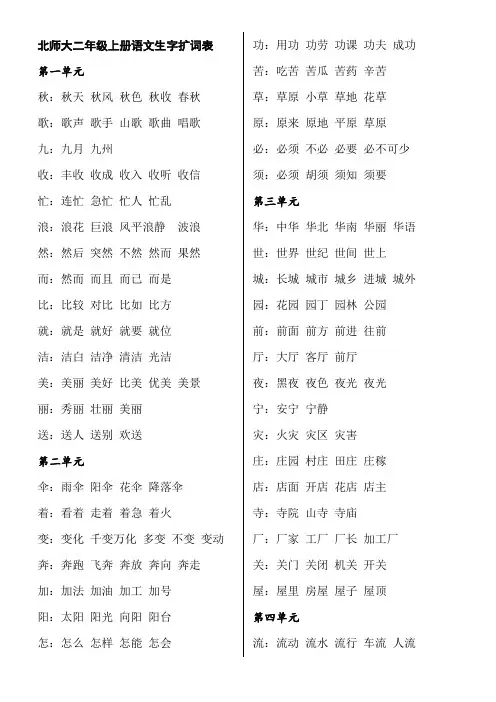 北师大二年级上册语文生字扩词表

第一单元

秋：秋天 秋风 秋色 秋收 春秋

歌：歌声 歌手 山歌 歌曲 唱歌

九：九月 九州

收：丰收 收成 收入 收听 收信

忙：连忙 急忙 忙人 忙乱

浪：浪花 巨浪 风平浪静 波浪

然：然后 突然 不然 然而 果然

而：然而 而且 而已 而是

比：比较 对比 比如 比方

就：就是 就好 就要 就位

洁：洁白 洁净 清洁 光洁

美：美丽 美好 比美 优美 美景

丽：秀丽 壮丽 美丽

送：送人 送别 欢送

第二单元

伞：雨伞 阳伞 花伞 降落伞

着：看着 走着 着急 着火

变：变化 千变万化 多变 不变 变动

奔：奔跑 飞奔 奔放 奔向 奔走

加：加法 加油 加工 加号

阳：太阳 阳光 向阳 阳台

怎：怎么 怎样 怎能 怎会

功：用功 功劳 功课 功夫 成功

苦：吃苦 苦瓜 苦药 辛苦

草：草原 小草 草地 花草

原：原来 原地 平原 草原

必：必须 不必 必要 必不可少

须：必须 胡须 须知 须要

第三单元

华：中华 华北 华南 华丽 华语

世：世界 世纪 世间 世上

城：长城 城市 城乡 进城 城外

园：花园 园丁 园林 公园

前：前面 前方 前进 往前

厅：大厅 客厅 前厅

夜：黑夜 夜色 夜光 夜光

宁：安宁 宁静

灾：火灾 灾区 灾害

庄：庄园 村庄 田庄 庄稼

店：店面 开店 花店 店主

寺：寺院 山寺 寺庙

厂：厂家 工厂 厂长 加工厂

关：关门 关闭 机关 开关

屋：屋里 房屋 屋子 屋顶

第四单元

流：流动 流水 流行 车流 人流